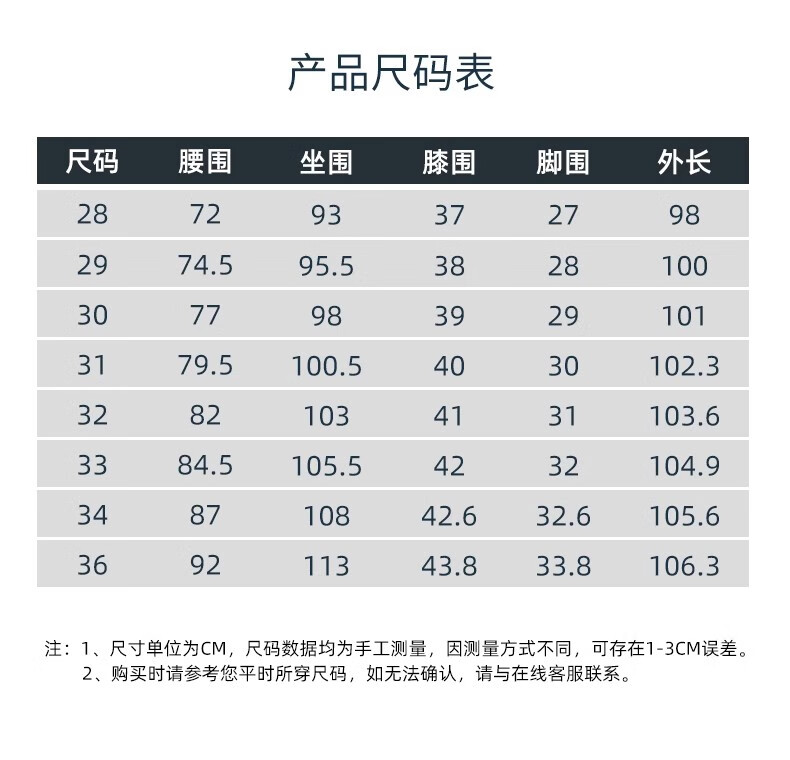 产品尺码表

| 尺码 | 腰围 | 坐围 | 膝围 | 脚围 | 外长 |
|---|---|---|---|---|---|
| 28 | 72 | 93 | 37 | 27 | 98 |
| 29 | 74.5 | 95.5 | 38 | 28 | 100 |
| 30 | 77 | 98 | 39 | 29 | 101 |
| 31 | 79.5 | 100.5 | 40 | 30 | 102.3 |
| 32 | 82 | 103 | 41 | 31 | 103.6 |
| 33 | 84.5 | 105.5 | 42 | 32 | 104.9 |
| 34 | 87 | 108 | 42.6 | 32.6 | 105.6 |
| 36 | 92 | 113 | 43.8 | 33.8 | 106.3 |

注：1、尺寸单位为CM，尺码数据均为手工测量，因测量方式不同，可存在1-3CM误差。
2、购买时请参考您平时所穿尺码，如无法确认，请与在线客服联系。